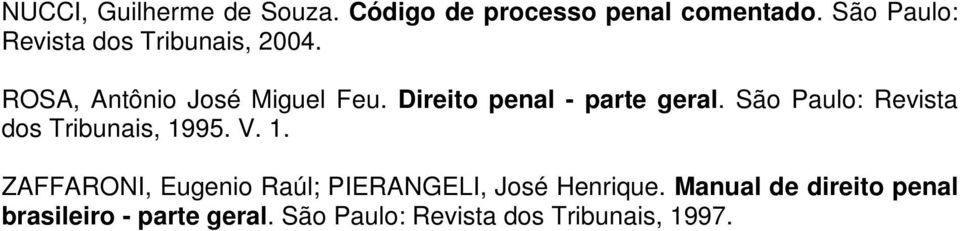 NUCCI, Guilherme de Souza. Código de processo penal comentado. São Paulo: Revista dos Tribunais, 2004.

ROSA, Antônio José Miguel Feu. Direito penal - parte geral. São Paulo: Revista dos Tribunais, 1995. V. 1.

ZAFFARONI, Eugenio Raúl; PIERANGELI, José Henrique. Manual de direito penal brasileiro - parte geral. São Paulo: Revista dos Tribunais, 1997.